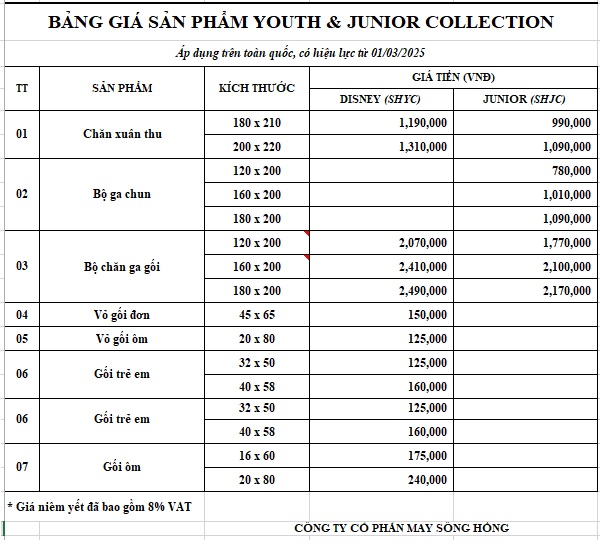 BẢNG GIÁ SẢN PHẨM YOUTH & JUNIOR COLLECTION

Áp dụng trên toàn quốc, có hiệu lực từ 01/03/2025

| TT | SẢN PHẨM | KÍCH THƯỚC | GIÁ TIỀN (VNĐ) DISNEY (SHYC) | GIÁ TIỀN (VNĐ) JUNIOR (SHJC) |
|---|---|---|---|---|
| 01 | Chăn xuân thu | 180 x 210 | 1,190,000 | 990,000 |
| | | 200 x 220 | 1,310,000 | 1,090,000 |
| 02 | Bộ ga chun | 120 x 200 | | 780,000 |
| | | 160 x 200 | | 1,010,000 |
| | | 180 x 200 | | 1,090,000 |
| 03 | Bộ chăn ga gối | 120 x 200 | 2,070,000 | 1,770,000 |
| | | 160 x 200 | 2,410,000 | 2,100,000 |
| | | 180 x 200 | 2,490,000 | 2,170,000 |
| 04 | Vỏ gối đơn | 45 x 65 | 150,000 | |
| 05 | Vỏ gối ôm | 20 x 80 | 125,000 | |
| 06 | Gối trẻ em | 32 x 50 | 125,000 | |
| | | 40 x 58 | 160,000 | |
| 06 | Gối trẻ em | 32 x 50 | 125,000 | |
| | | 40 x 58 | 160,000 | |
| 07 | Gối ôm | 16 x 60 | 175,000 | |
| | | 20 x 80 | 240,000 | |

* Giá niêm yết đã bao gồm 8% VAT

CÔNG TY CỔ PHẦN MAY SÔNG HỒNG